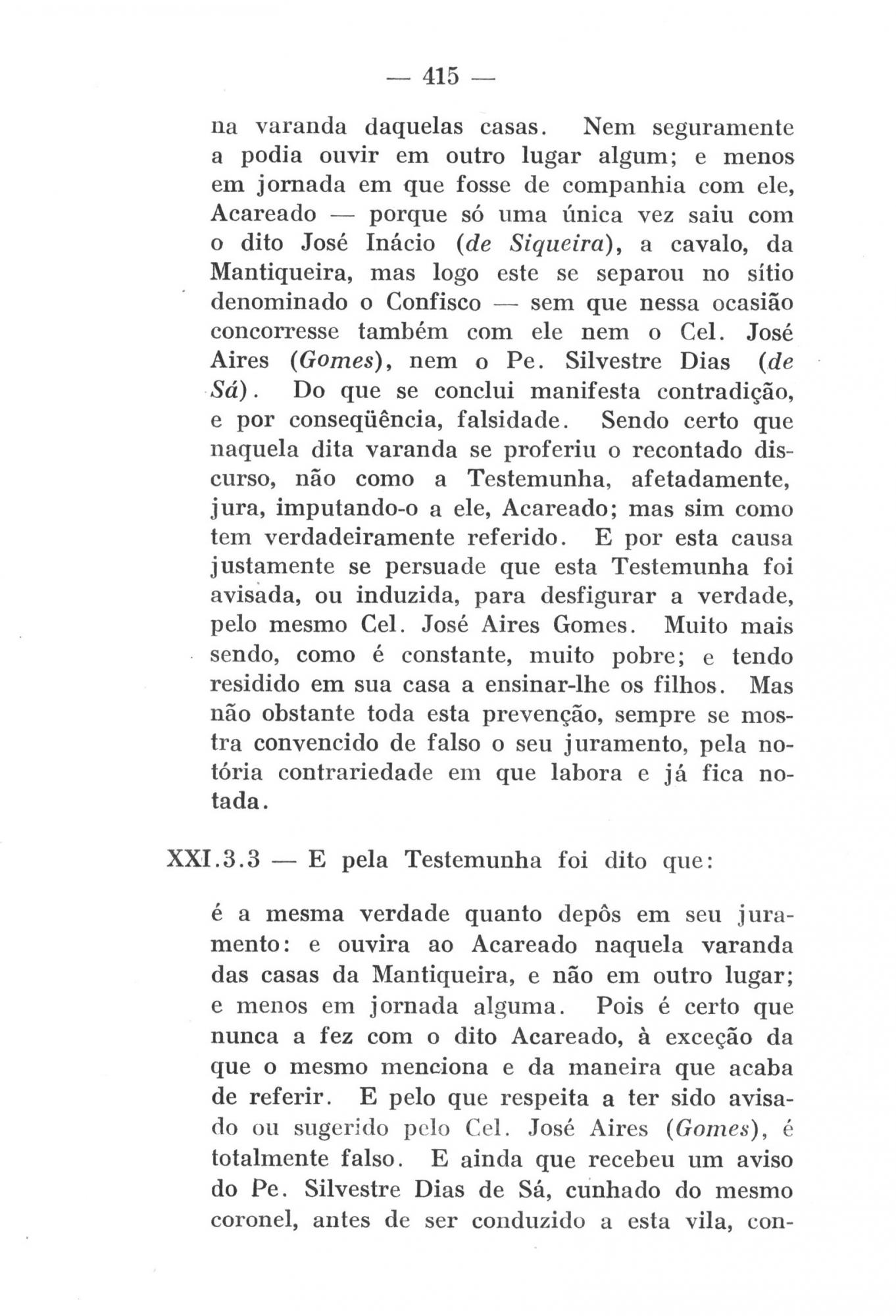 — 415 —

na varanda daquelas casas. Nem seguramente a podia ouvir em outro lugar algum; e menos em jornada em que fosse de companhia com ele, Acareado — porque só uma única vez saiu com o dito José Inácio (de Siqueira), a cavalo, da Mantiqueira, mas logo este se separou no sítio denominado o Confisco — sem que nessa ocasião concorresse também com ele nem o Cel. José Aires (Gomes), nem o Pe. Silvestre Dias (de Sá). Do que se conclui manifesta contradição, e por conseqüência, falsidade. Sendo certo que naquela dita varanda se proferiu o recontado discurso, não como a Testemunha, afetadamente, jura, imputando-o a ele, Acareado; mas sim como tem verdadeiramente referido. E por esta causa justamente se persuade que esta Testemunha foi avisada, ou induzida, para desfigurar a verdade, pelo mesmo Cel. José Aires Gomes. Muito mais sendo, como é constante, muito pobre; e tendo residido em sua casa a ensinar-lhe os filhos. Mas não obstante toda esta prevenção, sempre se mostra convencido de falso o seu juramento, pela notória contrariedade em que labora e já fica notada.

XXI.3.3 — E pela Testemunha foi dito que:

é a mesma verdade quanto depôs em seu juramento: e ouvira ao Acareado naquela varanda das casas da Mantiqueira, e não em outro lugar; e menos em jornada alguma. Pois é certo que nunca a fez com o dito Acareado, à exceção da que o mesmo menciona e da maneira que acaba de referir. E pelo que respeita a ter sido avisado ou sugerido pelo Cel. José Aires (Gomes), é totalmente falso. E ainda que recebeu um aviso do Pe. Silvestre Dias de Sá, cunhado do mesmo coronel, antes de ser conduzido a esta vila, con-